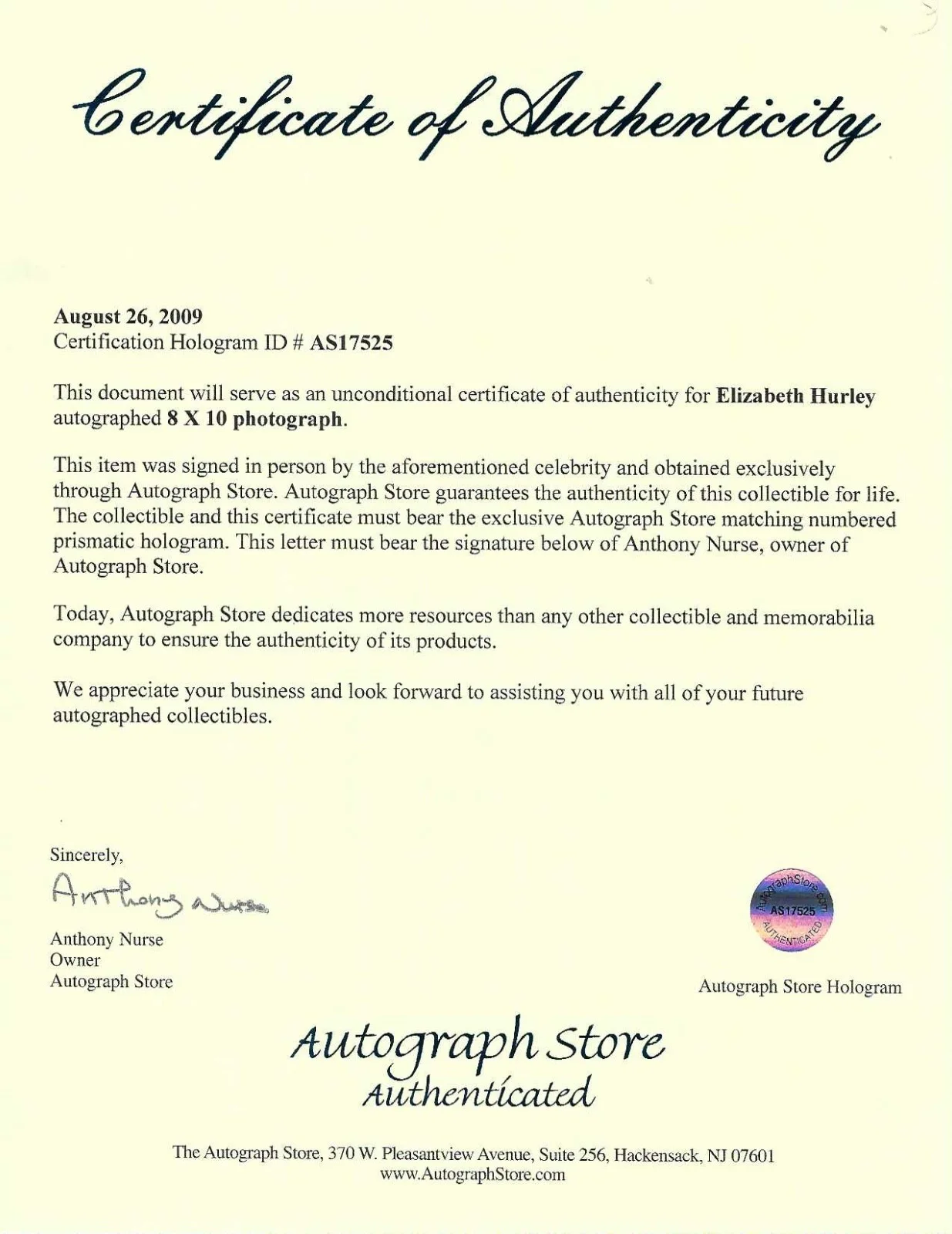 Certificate of Authenticity

August 26, 2009
Certification Hologram ID # AS17525

This document will serve as an unconditional certificate of authenticity for Elizabeth Hurley autographed 8 X 10 photograph.

This item was signed in person by the aforementioned celebrity and obtained exclusively through Autograph Store. Autograph Store guarantees the authenticity of this collectible for life. The collectible and this certificate must bear the exclusive Autograph Store matching numbered prismatic hologram. This letter must bear the signature below of Anthony Nurse, owner of Autograph Store.

Today, Autograph Store dedicates more resources than any other collectible and memorabilia company to ensure the authenticity of its products.

We appreciate your business and look forward to assisting you with all of your future autographed collectibles.

Sincerely,

Anthony Nurse

Anthony Nurse
Owner
Autograph Store

AutographStore.com
AS17525
AUTHENTICATED

Autograph Store Hologram

Autograph Store
Authenticated

The Autograph Store, 370 W. Pleasantview Avenue, Suite 256, Hackensack, NJ 07601
www.AutographStore.com